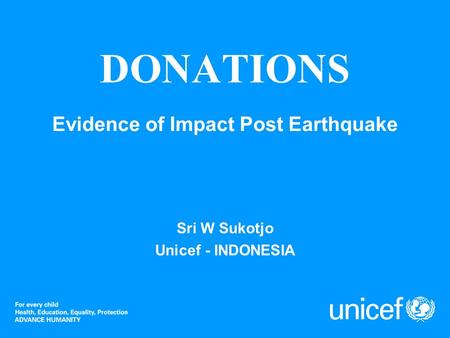 DONATIONS

Evidence of Impact Post Earthquake

Sri W Sukotjo
Unicef - INDONESIA

For every child
Health, Education, Equality, Protection
ADVANCE HUMANITY

unicef